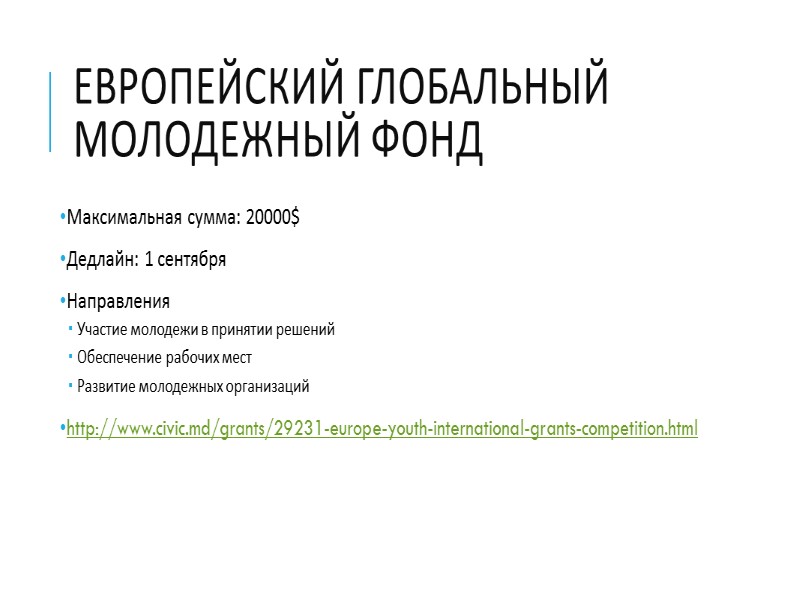 ЕВРОПЕЙСКИЙ ГЛОБАЛЬНЫЙ МОЛОДЕЖНЫЙ ФОНД

• Максимальная сумма: 20000$

• Дедлайн: 1 сентября

• Направления
• Участие молодежи в принятии решений
• Обеспечение рабочих мест
• Развитие молодежных организаций

• http://www.civic.md/grants/29231-europe-youth-international-grants-competition.html